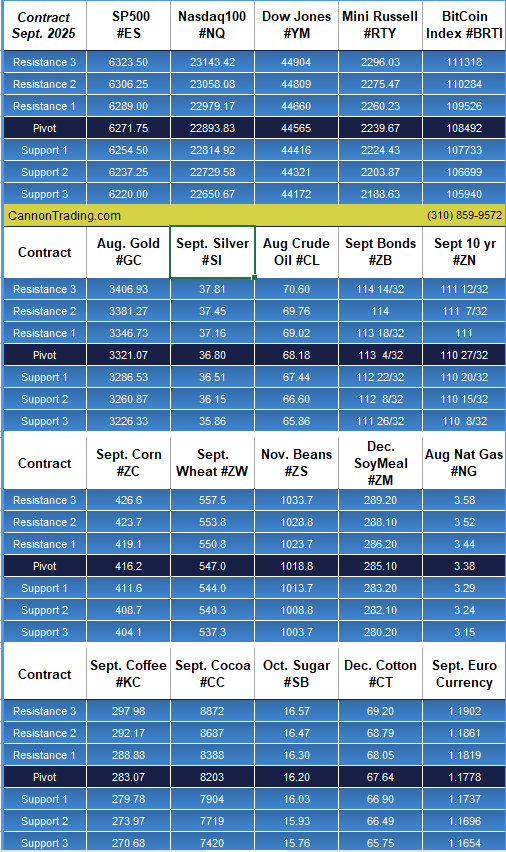 | Contract Sept. 2025 | SP500 #ES | Nasdaq100 #NQ | Dow Jones #YM | Mini Russell #RTY | BitCoin Index #BRTI |
|---|---|---|---|---|---|
| Resistance 3 | 6323.50 | 23143.42 | 44904 | 2296.03 | 111318 |
| Resistance 2 | 6306.25 | 23058.08 | 44809 | 2275.47 | 110284 |
| Resistance 1 | 6289.00 | 22979.17 | 44660 | 2260.23 | 109526 |
| Pivot | 6271.75 | 22893.83 | 44565 | 2239.67 | 108492 |
| Support 1 | 6254.50 | 22814.92 | 44416 | 2224.43 | 107733 |
| Support 2 | 6237.25 | 22729.58 | 44321 | 2203.87 | 106699 |
| Support 3 | 6220.00 | 22650.67 | 44172 | 2188.63 | 105940 |

CannonTrading.com (310) 859-9572

| Contract | Aug. Gold #GC | Sept. Silver #SI | Aug Crude Oil #CL | Sept Bonds #ZB | Sept 10 yr #ZN |
|---|---|---|---|---|---|
| Resistance 3 | 3406.93 | 37.81 | 70.60 | 114 14/32 | 111 12/32 |
| Resistance 2 | 3381.27 | 37.45 | 69.76 | 114 | 111 7/32 |
| Resistance 1 | 3346.73 | 37.16 | 69.02 | 113 18/32 | 111 |
| Pivot | 3321.07 | 36.80 | 68.18 | 113 4/32 | 110 27/32 |
| Support 1 | 3286.53 | 36.51 | 67.44 | 112 22/32 | 110 20/32 |
| Support 2 | 3260.87 | 36.15 | 66.60 | 112 8/32 | 110 15/32 |
| Support 3 | 3226.33 | 35.86 | 65.86 | 111 26/32 | 110 8/32 |

| Contract | Sept. Corn #ZC | Sept. Wheat #ZW | Nov. Beans #ZS | Dec. SoyMeal #ZM | Aug Nat Gas #NG |
|---|---|---|---|---|---|
| Resistance 3 | 426.6 | 557.5 | 1033.7 | 289.20 | 3.58 |
| Resistance 2 | 423.7 | 553.8 | 1028.8 | 288.10 | 3.52 |
| Resistance 1 | 419.1 | 550.8 | 1023.7 | 286.20 | 3.44 |
| Pivot | 416.2 | 547.0 | 1018.8 | 285.10 | 3.38 |
| Support 1 | 411.6 | 544.0 | 1013.7 | 283.20 | 3.29 |
| Support 2 | 408.7 | 540.3 | 1008.8 | 282.10 | 3.24 |
| Support 3 | 404.1 | 537.3 | 1003.7 | 280.20 | 3.15 |

| Contract | Sept. Coffee #KC | Sept. Cocoa #CC | Oct. Sugar #SB | Dec. Cotton #CT | Sept. Euro Currency |
|---|---|---|---|---|---|
| Resistance 3 | 297.98 | 8872 | 16.57 | 69.20 | 1.1902 |
| Resistance 2 | 292.17 | 8687 | 16.47 | 68.79 | 1.1861 |
| Resistance 1 | 288.88 | 8388 | 16.30 | 68.05 | 1.1819 |
| Pivot | 283.07 | 8203 | 16.20 | 67.64 | 1.1778 |
| Support 1 | 279.78 | 7904 | 16.03 | 66.90 | 1.1737 |
| Support 2 | 273.97 | 7719 | 15.93 | 66.49 | 1.1696 |
| Support 3 | 270.68 | 7420 | 15.76 | 65.75 | 1.1654 |